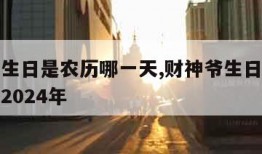 生日是农历哪一天,财神爷生日
2024年